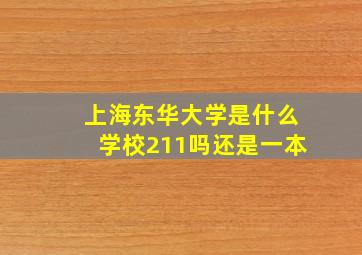 上海东华大学是什么学校211吗还是一本